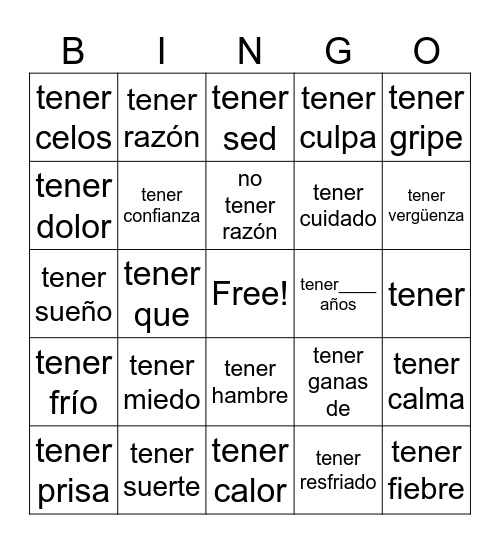 | B | I | N | G | O |
|---|---|---|---|---|
| tener celos | tener razón | tener sed | tener culpa | tener gripe |
| tener dolor | tener confianza | no tener razón | tener cuidado | tener vergüenza |
| tener sueño | tener que | Free! | tener____ años | tener |
| tener frío | tener miedo | tener hambre | tener ganas de | tener calma |
| tener prisa | tener suerte | tener calor | tener resfriado | tener fiebre |